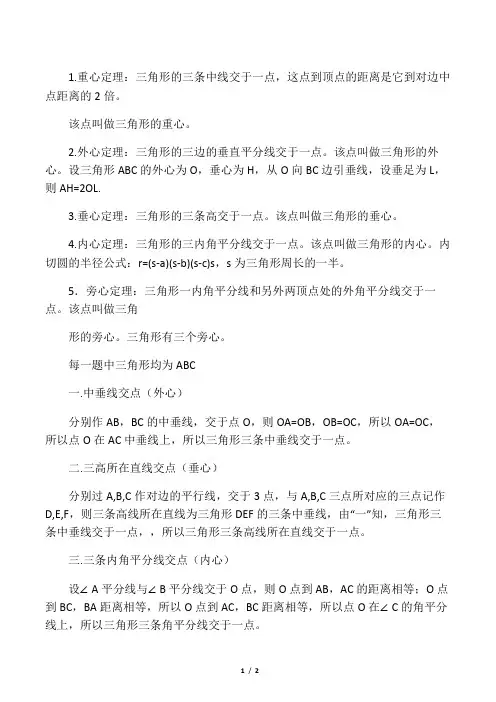 1.重心定理：三角形的三条中线交于一点，这点到顶点的距离是它到对边中点距离的 2 倍。

该点叫做三角形的重心。

2.外心定理：三角形的三边的垂直平分线交于一点。该点叫做三角形的外心。设三角形 ABC 的外心为 O，垂心为 H，从 O 向 BC 边引垂线，设垂足为 L，则 AH=2OL.

3.垂心定理：三角形的三条高交于一点。该点叫做三角形的垂心。

4.内心定理：三角形的三内角平分线交于一点。该点叫做三角形的内心。内切圆的半径公式：r=(s-a)(s-b)(s-c)s，s 为三角形周长的一半。

5．旁心定理：三角形一内角平分线和另外两顶点处的外角平分线交于一点。该点叫做三角

形的旁心。三角形有三个旁心。

每一题中三角形均为 ABC

一.中垂线交点（外心）

分别作 AB，BC 的中垂线，交于点 O，则 OA=OB，OB=OC，所以 OA=OC，所以点 O 在 AC 中垂线上，所以三角形三条中垂线交于一点。

二.三高所在直线交点（垂心）

分别过 A,B,C 作对边的平行线，交于 3 点，与 A,B,C 三点所对应的三点记作 D,E,F，则三条高线所在直线为三角形 DEF 的三条中垂线，由“一”知，三角形三条中垂线交于一点，，所以三角形三条高线所在直线交于一点。

三.三条内角平分线交点（内心）

设∠ A 平分线与∠ B 平分线交于 O 点，则 O 点到 AB，AC 的距离相等：O 点到 BC，BA 距离相等，所以 O 点到 AC，BC 距离相等，所以点 O 在∠ C 的角平分线上，所以三角形三条角平分线交于一点。

1 / 2